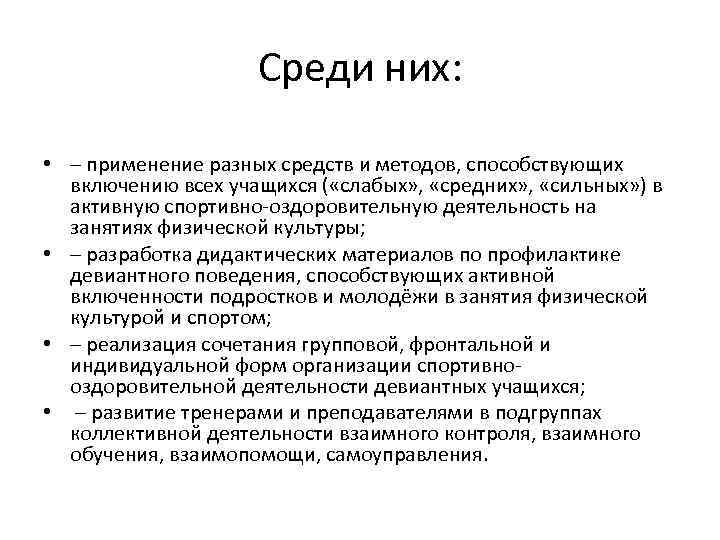 Среди них:

• – применение разных средств и методов, способствующих включению всех учащихся («слабых», «средних», «сильных») в активную спортивно-оздоровительную деятельность на занятиях физической культуры;
• – разработка дидактических материалов по профилактике девиантного поведения, способствующих активной включенности подростков и молодёжи в занятия физической культурой и спортом;
• – реализация сочетания групповой, фронтальной и индивидуальной форм организации спортивно-оздоровительной деятельности девиантных учащихся;
• – развитие тренерами и преподавателями в подгруппах коллективной деятельности взаимного контроля, взаимного обучения, взаимопомощи, самоуправления.